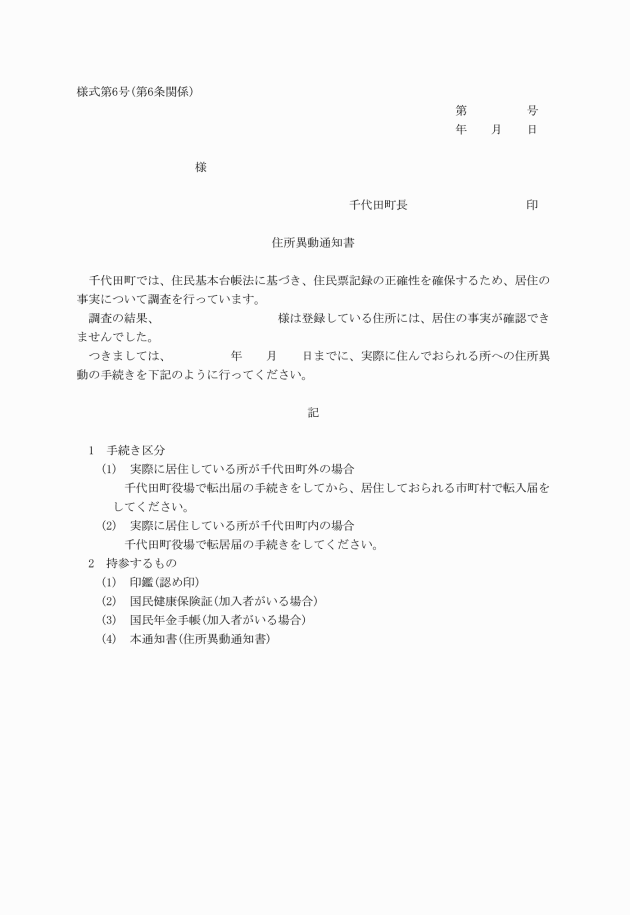 様式第6号(第6条関係)

第　　　号
年　月　日

様

千代田町長　　　　　　　印

住所異動通知書

千代田町では、住民基本台帳法に基づき、住民票記録の正確性を確保するため、居住の事実について調査を行っています。

調査の結果、　　　　　　様は登録している住所には、居住の事実が確認できませんでした。

つきましては、　　　年　月　日までに、実際に住んでおられる所への住所異動の手続きを下記のように行ってください。

記

1　手続き区分

(1)　実際に居住している所が千代田町外の場合

千代田町役場で転出届の手続きをしてから、居住しておられる市町村で転入届をしてください。

(2)　実際に居住している所が千代田町内の場合

千代田町役場で転居届の手続きをしてください。

2　持参するもの

(1)　印鑑(認め印)

(2)　国民健康保険証(加入者がいる場合)

(3)　国民年金手帳(加入者がいる場合)

(4)　本通知書(住所異動通知書)